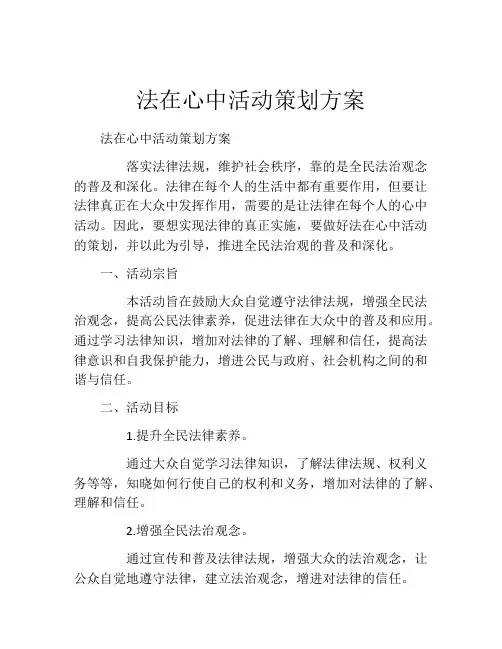 法在心中活动策划方案

法在心中活动策划方案

落实法律法规，维护社会秩序，靠的是全民法治观念的普及和深化。法律在每个人的生活中都有重要作用，但要让法律真正在大众中发挥作用，需要的是让法律在每个人的心中活动。因此，要想实现法律的真正实施，要做好法在心中活动的策划，并以此为引导，推进全民法治观的普及和深化。

一、活动宗旨

本活动旨在鼓励大众自觉遵守法律法规，增强全民法治观念，提高公民法律素养，促进法律在大众中的普及和应用。通过学习法律知识，增加对法律的了解、理解和信任，提高法律意识和自我保护能力，增进公民与政府、社会机构之间的和谐与信任。

二、活动目标

1.提升全民法律素养。

通过大众自觉学习法律知识，了解法律法规、权利义务等等，知晓如何行使自己的权利和义务，增加对法律的了解、理解和信任。

2.增强全民法治观念。

通过宣传和普及法律法规，增强大众的法治观念，让公众自觉地遵守法律，建立法治观念，增进对法律的信任。